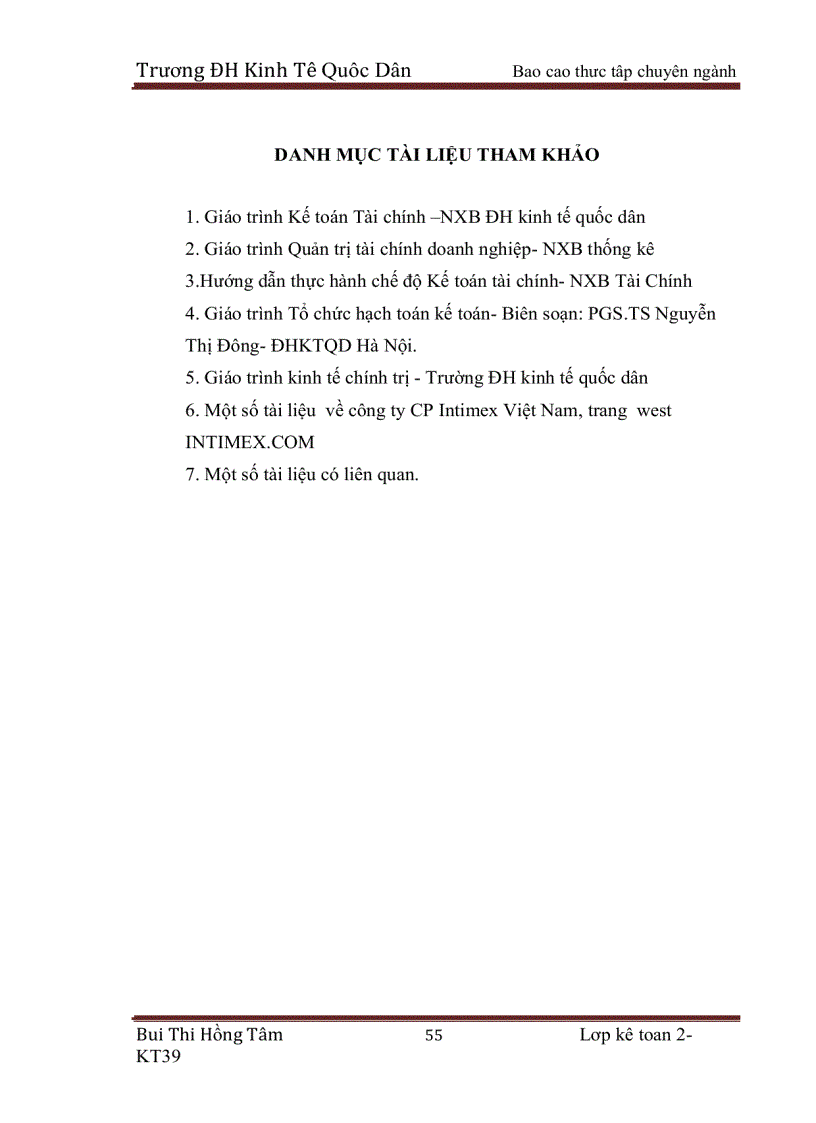 Trương ĐH Kinh Tê Quôc Dân Bao cao thưc tâp chuyên ngành

DANH MỤC TÀI LIỆU THAM KHẢO

1. Giáo trình Kế toán Tài chính –NXB ĐH kinh tế quốc dân
2. Giáo trình Quản trị tài chính doanh nghiệp- NXB thống kê
3.Hướng dẫn thực hành chế độ Kế toán tài chính- NXB Tài Chính
4. Giáo trình Tổ chức hạch toán kế toán- Biên soạn: PGS.TS Nguyễn Thị Đông- ĐHKTQD Hà Nội.
5. Giáo trình kinh tế chính trị - Trường ĐH kinh tế quốc dân
6. Một số tài liệu về công ty CP Intimex Việt Nam, trang west INTIMEX.COM
7. Một số tài liệu có liên quan.

Bui Thi Hồng Tâm 55 Lơp kê toan 2-KT39